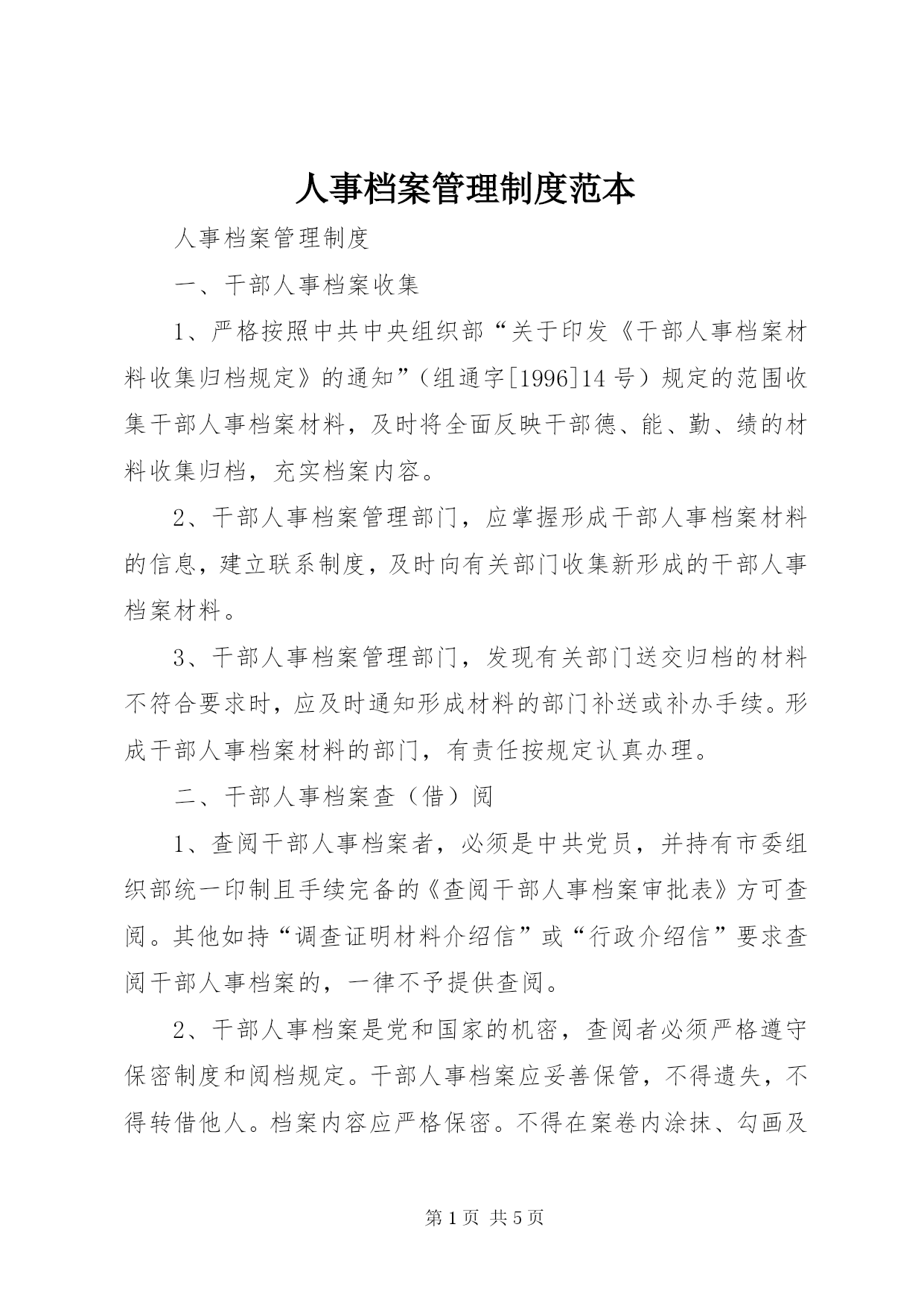 人事档案管理制度范本

人事档案管理制度

一、干部人事档案收集

1、严格按照中共中央组织部“关于印发《干部人事档案材料收集归档规定》的通知”（组通字[1996]14号）规定的范围收集干部人事档案材料，及时将全面反映干部德、能、勤、绩的材料收集归档，充实档案内容。

2、干部人事档案管理部门，应掌握形成干部人事档案材料的信息，建立联系制度，及时向有关部门收集新形成的干部人事档案材料。

3、干部人事档案管理部门，发现有关部门送交归档的材料不符合要求时，应及时通知形成材料的部门补送或补办手续。形成干部人事档案材料的部门，有责任按规定认真办理。

二、干部人事档案查（借）阅

1、查阅干部人事档案者，必须是中共党员，并持有市委组织部统一印制且手续完备的《查阅干部人事档案审批表》方可查阅。其他如持“调查证明材料介绍信”或“行政介绍信”要求查阅干部人事档案的，一律不予提供查阅。

2、干部人事档案是党和国家的机密，查阅者必须严格遵守保密制度和阅档规定。干部人事档案应妥善保管，不得遗失，不得转借他人。档案内容应严格保密。不得在案卷内涂抹、勾画及

第1页 共5页